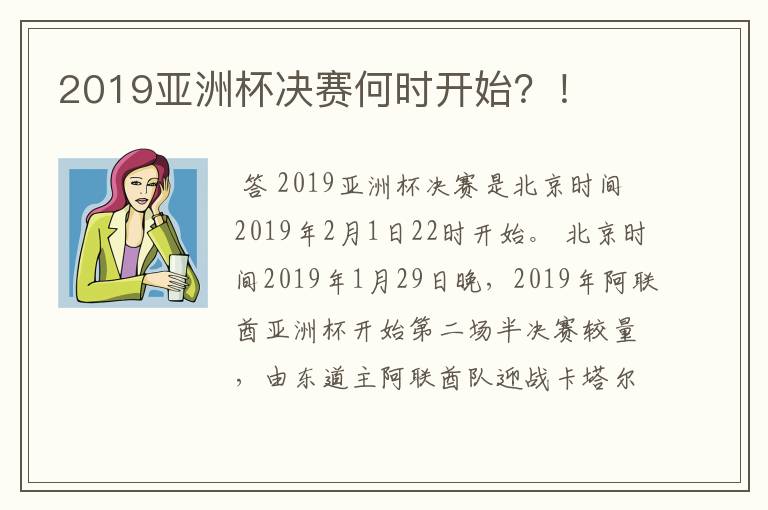 2019亚洲杯决赛何时开始？！

答 2019亚洲杯决赛是北京时间2019年2月1日22时开始。 北京时间2019年1月29日晚，2019年阿联酋亚洲杯开始第二场半决赛较量，由东道主阿联酋队迎战卡塔尔